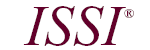 ISSI®